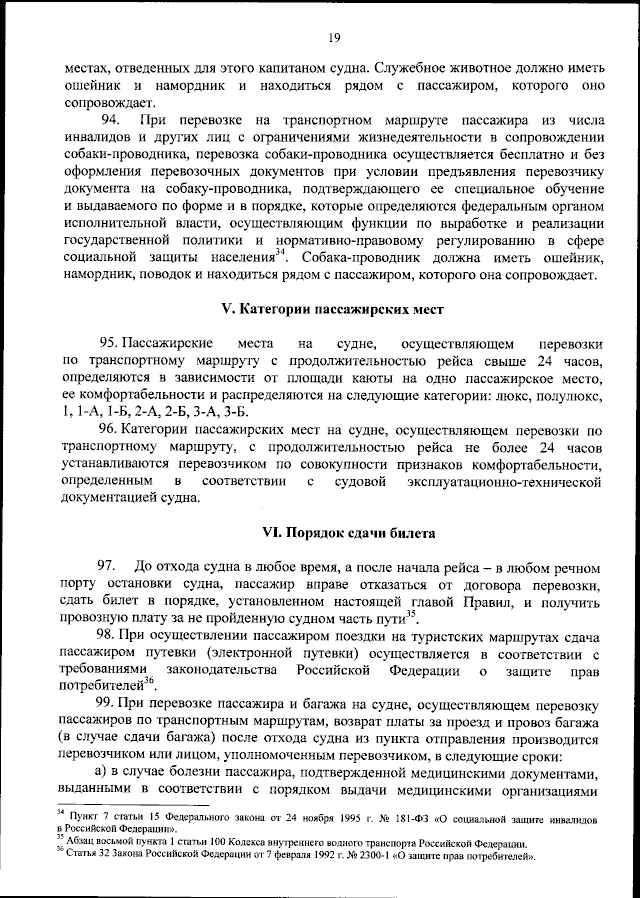 19

местах, отведенных для этого капитаном судна. Служебное животное должно иметь ошейник и намордник и находиться рядом с пассажиром, которого оно сопровождает.

94. При перевозке на транспортном маршруте пассажира из числа инвалидов и других лиц с ограничениями жизнедеятельности в сопровождении собаки-проводника, перевозка собаки-проводника осуществляется бесплатно и без оформления перевозочных документов при условии предъявления перевозчику документа на собаку-проводника, подтверждающего ее специальное обучение и выдаваемого по форме и в порядке, которые определяются федеральным органом исполнительной власти, осуществляющим функции по выработке и реализации государственной политики и нормативно-правовому регулированию в сфере социальной защиты населения$^{34}$. Собака-проводник должна иметь ошейник, намордник, поводок и находиться рядом с пассажиром, которого она сопровождает.

V. Категории пассажирских мест

95. Пассажирские места на судне, осуществляющем перевозки по транспортному маршруту с продолжительностью рейса свыше 24 часов, определяются в зависимости от площади каюты на одно пассажирское место, ее комфортабельности и распределяются на следующие категории: люкс, полулюкс, I, 1-А, 1-Б, 2-А, 2-Б, 3-А, 3-Б.

96. Категории пассажирских мест на судне, осуществляющем перевозки по транспортному маршруту, с продолжительностью рейса не более 24 часов устанавливаются перевозчиком по совокупности признаков комфортабельности, определенным в соответствии с судовой эксплуатационно-технической документацией судна.

VI. Порядок сдачи билета

97. До отхода судна в любое время, а после начала рейса – в любом речном порту остановки судна, пассажир вправе отказаться от договора перевозки, сдать билет в порядке, установленном настоящей главой Правил, и получить провозную плату за не пройденную судном часть пути$^{35}$.

98. При осуществлении пассажиром поездки на туристских маршрутах сдача пассажиром путевки (электронной путевки) осуществляется в соответствии с требованиями законодательства Российской Федерации о защите прав потребителей$^{36}$.

99. При перевозке пассажира и багажа на судне, осуществляющем перевозку пассажиров по транспортным маршрутам, возврат платы за проезд и провоз багажа (в случае сдачи багажа) после отхода судна из пункта отправления производится перевозчиком или лицом, уполномоченным перевозчиком, в следующие сроки:

а) в случае болезни пассажира, подтвержденной медицинскими документами, выданными в соответствии с порядком выдачи медицинскими организациями

$^{34}$ Пункт 7 статьи 15 Федерального закона от 24 ноября 1995 г. № 181-ФЗ «О социальной защите инвалидов в Российской Федерации».
$^{35}$ Абзац восьмой пункта 1 статьи 100 Кодекса внутреннего водного транспорта Российской Федерации.
$^{36}$ Статья 32 Закона Российской Федерации от 7 февраля 1992 г. № 2300-1 «О защите прав потребителей».